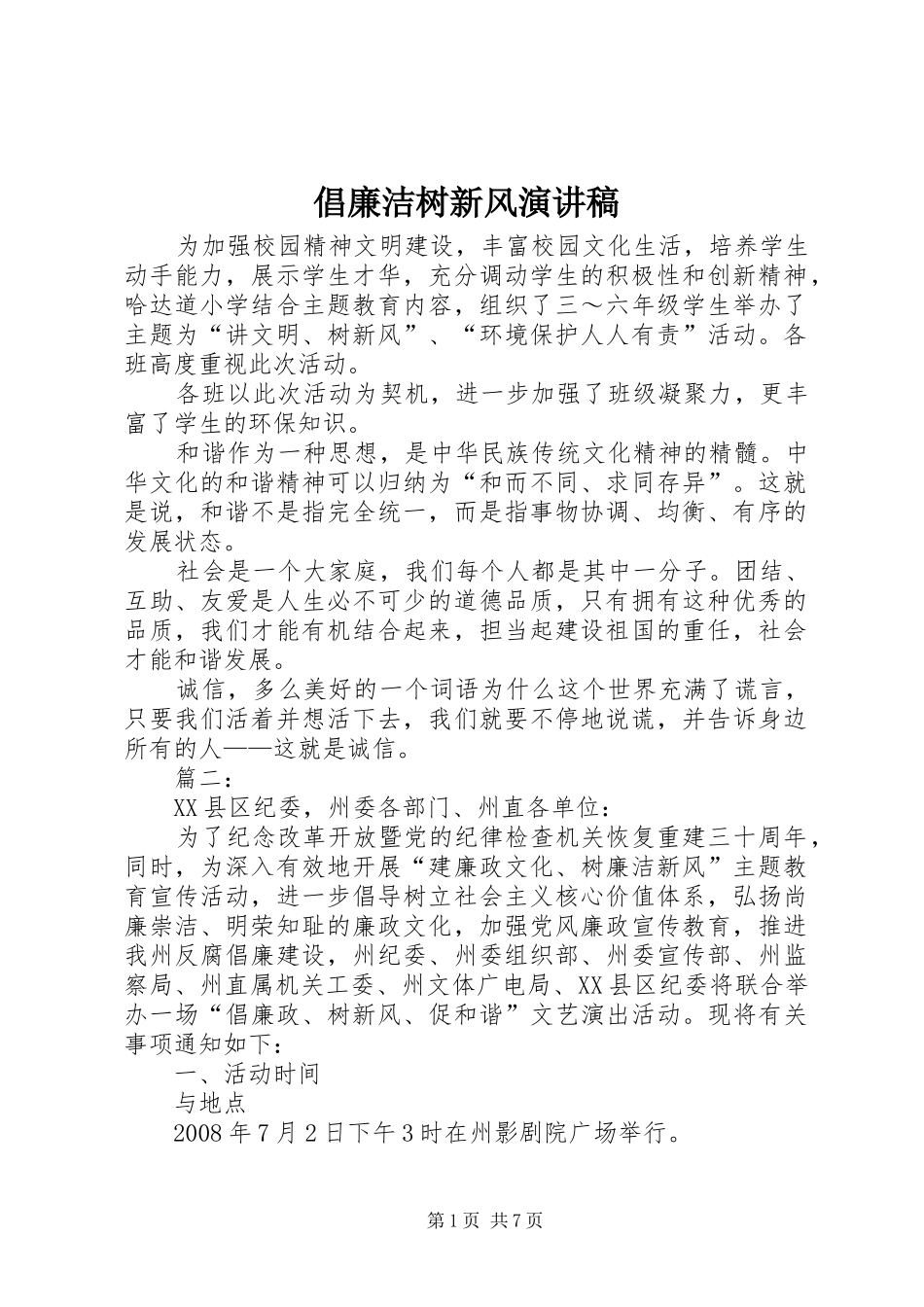 倡廉洁树新风演讲稿

为加强校园精神文明建设，丰富校园文化生活，培养学生动手能力，展示学生才华，充分调动学生的积极性和创新精神，哈达道小学结合主题教育内容，组织了三～六年级学生举办了主题为“讲文明、树新风”、“环境保护人人有责”活动。各班高度重视此次活动。

各班以此次活动为契机，进一步加强了班级凝聚力，更丰富了学生的环保知识。

和谐作为一种思想，是中华民族传统文化精神的精髓。中华文化的和谐精神可以归纳为“和而不同、求同存异”。这就是说，和谐不是指完全统一，而是指事物协调、均衡、有序的发展状态。

社会是一个大家庭，我们每个人都是其中一分子。团结、互助、友爱是人生必不可少的道德品质，只有拥有这种优秀的品质，我们才能有机结合起来，担当起建设祖国的重任，社会才能和谐发展。

诚信，多么美好的一个词语为什么这个世界充满了谎言，只要我们活着并想活下去，我们就要不停地说谎，并告诉身边所有的人——这就是诚信。

篇二：

XX县区纪委，州委各部门、州直各单位：

为了纪念改革开放暨党的纪律检查机关恢复重建三十周年，同时，为深入有效地开展“建廉政文化、树廉洁新风”主题教育宣传活动，进一步倡导树立社会主义核心价值体系，弘扬尚廉崇洁、明荣知耻的廉政文化，加强党风廉政宣传教育，推进我州反腐倡廉建设，州纪委、州委组织部、州委宣传部、州监察局、州直属机关工委、州文体广电局、XX县区纪委将联合举办一场“倡廉政、树新风、促和谐”文艺演出活动。现将有关事项通知如下：

一、活动时间

与地点

2008年7月2日下午3时在州影剧院广场举行。

第1页 共7页